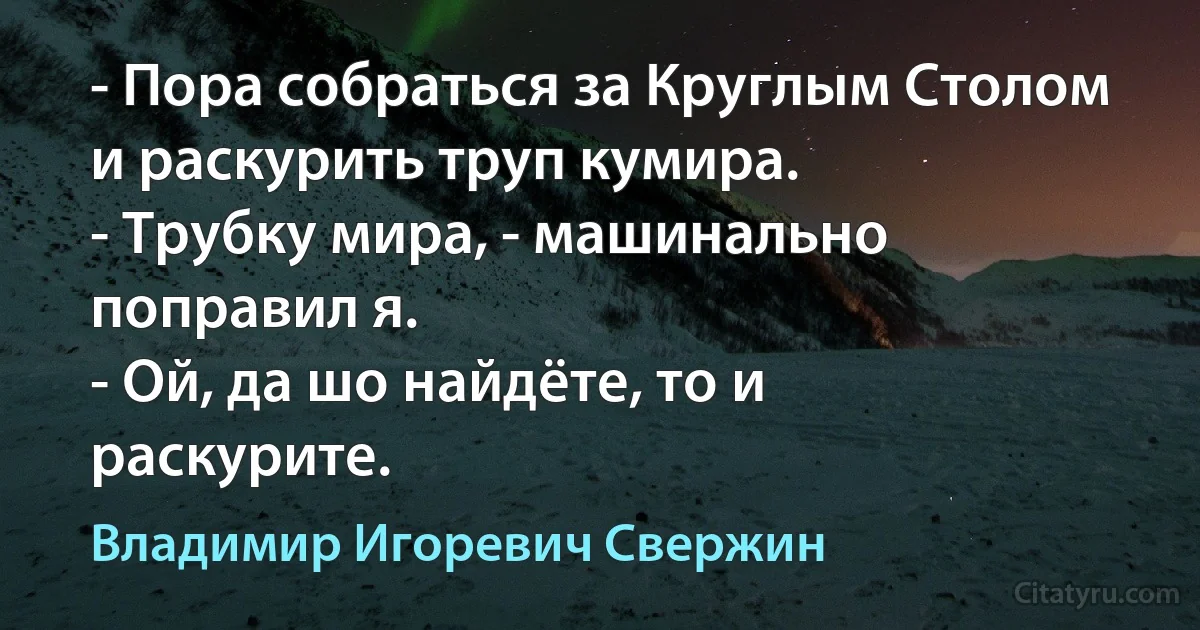 - Пора собраться за Круглым Столом и раскурить труп кумира.
- Трубку мира, - машинально поправил я.
- Ой, да шо найдёте, то и раскурите.

Владимир Игоревич Свержин

Citatyru.com